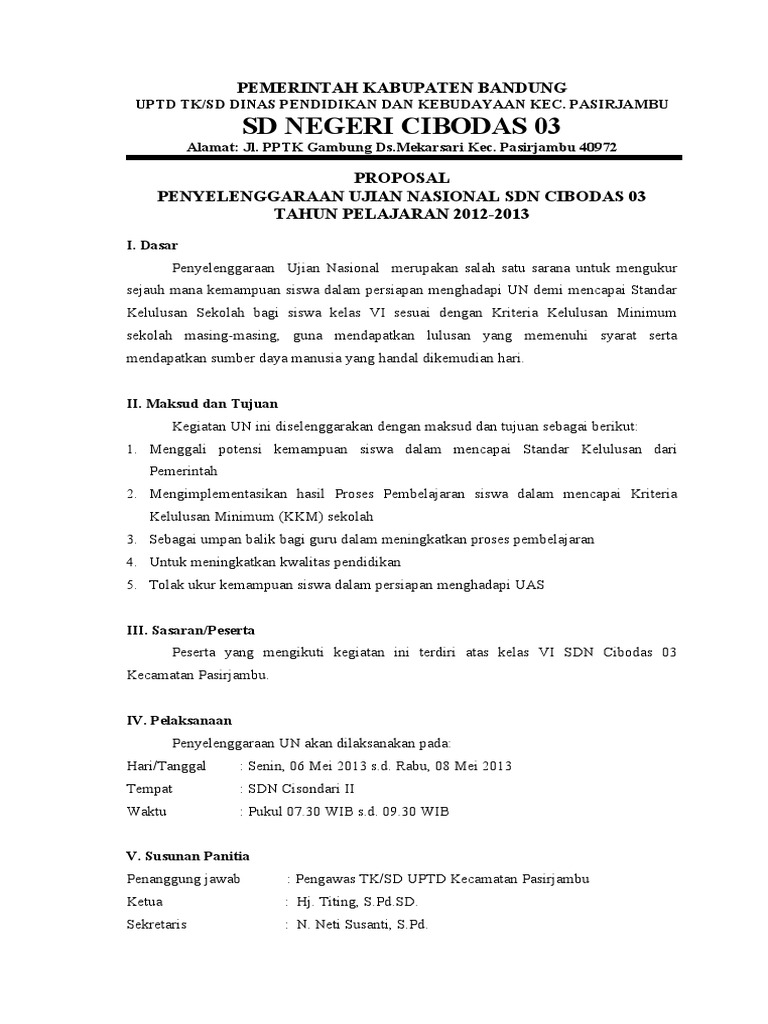 PEMERINTAH KABUPATEN BANDUNG
UPTD TK/SD DINAS PENDIDIKAN DAN KEBUDAYAAN KEC. PASIRJAMBU
SD NEGERI CIBODAS 03
Alamat: Jl. PPTK Gambung Ds.Mekarsari Kec. Pasirjambu 40972

PROPOSAL
PENYELENGGARAAN UJIAN NASIONAL SDN CIBODAS 03
TAHUN PELAJARAN 2012-2013

I. Dasar

Penyelenggaraan Ujian Nasional merupakan salah satu sarana untuk mengukur sejauh mana kemampuan siswa dalam persiapan menghadapi UN demi mencapai Standar Kelulusan Sekolah bagi siswa kelas VI sesuai dengan Kriteria Kelulusan Minimum sekolah masing-masing, guna mendapatkan lulusan yang memenuhi syarat serta mendapatkan sumber daya manusia yang handal dikemudian hari.

II. Maksud dan Tujuan

Kegiatan UN ini diselenggarakan dengan maksud dan tujuan sebagai berikut:
1. Menggali potensi kemampuan siswa dalam mencapai Standar Kelulusan dari Pemerintah
2. Mengimplementasikan hasil Proses Pembelajaran siswa dalam mencapai Kriteria Kelulusan Minimum (KKM) sekolah
3. Sebagai umpan balik bagi guru dalam meningkatkan proses pembelajaran
4. Untuk meningkatkan kwalitas pendidikan
5. Tolak ukur kemampuan siswa dalam persiapan menghadapi UAS

III. Sasaran/Peserta

Peserta yang mengikuti kegiatan ini terdiri atas kelas VI SDN Cibodas 03 Kecamatan Pasirjambu.

IV. Pelaksanaan

Penyelenggaraan UN akan dilaksanakan pada:
Hari/Tanggal : Senin, 06 Mei 2013 s.d. Rabu, 08 Mei 2013
Tempat : SDN Cisondari II
Waktu : Pukul 07.30 WIB s.d. 09.30 WIB

V. Susunan Panitia

Penanggung jawab : Pengawas TK/SD UPTD Kecamatan Pasirjambu
Ketua : Hj. Titing, S.Pd.SD.
Sekretaris : N. Neti Susanti, S.Pd.